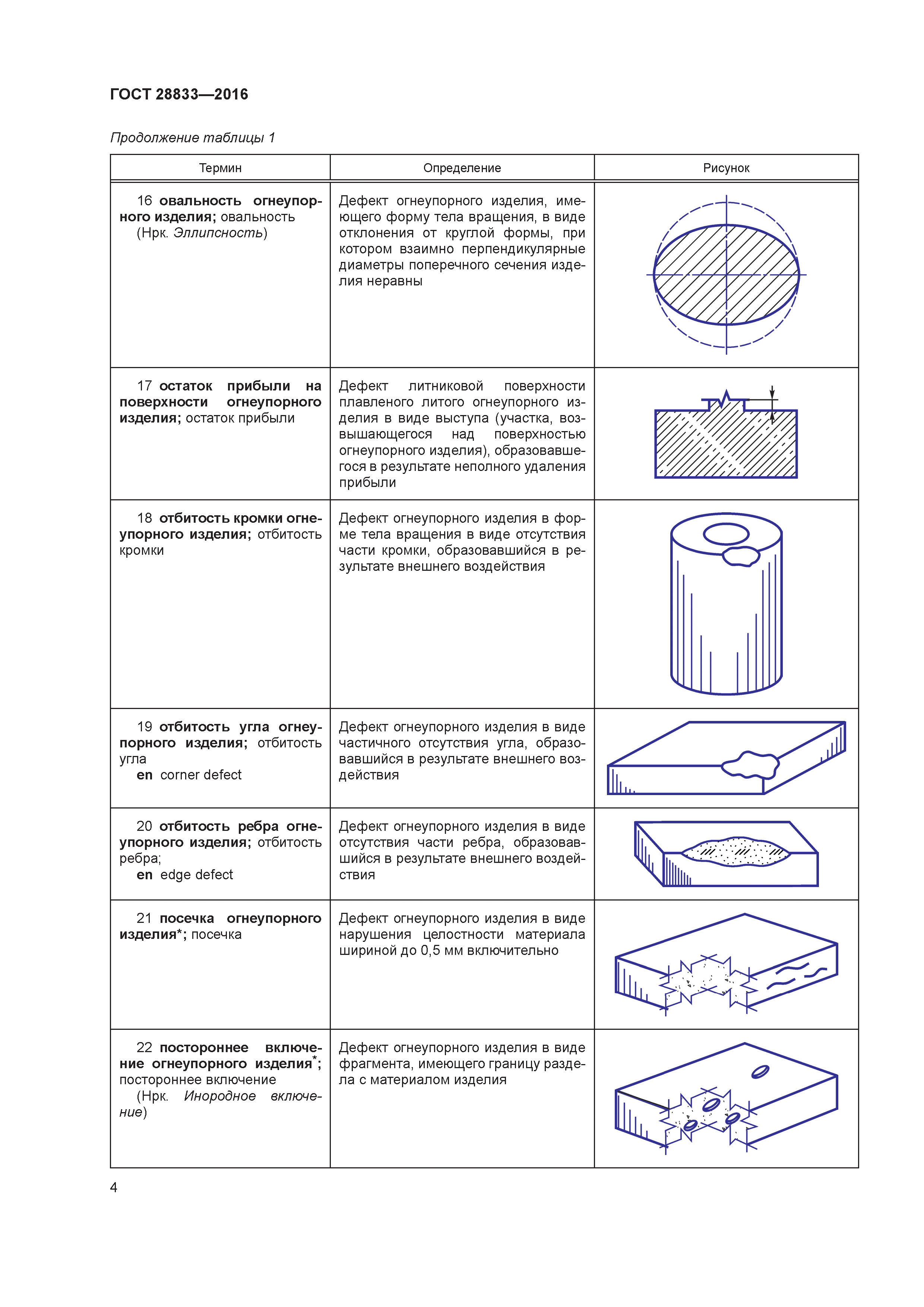 ГОСТ 28833—2016

Продолжение таблицы 1

| Термин | Определение | Рисунок |
|---|---|---|
| 16 овальность огнеупорного изделия; овальность (Нрк. Эллипсность) | Дефект огнеупорного изделия, имеющего форму тела вращения, в виде отклонения от круглой формы, при котором взаимно перпендикулярные диаметры поперечного сечения изделия неравны | |
| 17 остаток прибыли на поверхности огнеупорного изделия; остаток прибыли | Дефект литниковой поверхности плавленого литого огнеупорного изделия в виде выступа (участка, возвышающегося над поверхностью огнеупорного изделия), образовавшегося в результате неполного удаления прибыли | |
| 18 отбитость кромки огнеупорного изделия; отбитость кромки | Дефект огнеупорного изделия в форме тела вращения в виде отсутствия части кромки, образовавшийся в результате внешнего воздействия | |
| 19 отбитость угла огнеупорного изделия; отбитость угла en corner defect | Дефект огнеупорного изделия в виде частичного отсутствия угла, образовавшийся в результате внешнего воздействия | |
| 20 отбитость ребра огнеупорного изделия; отбитость ребра; en edge defect | Дефект огнеупорного изделия в виде отсутствия части ребра, образовавшийся в результате внешнего воздействия | |
| 21 посечка огнеупорного изделия*; посечка | Дефект огнеупорного изделия в виде нарушения целостности материала шириной до 0,5 мм включительно | |
| 22 постороннее включение огнеупорного изделия*; постороннее включение (Нрк. Инородное включение) | Дефект огнеупорного изделия в виде фрагмента, имеющего границу раздела с материалом изделия | |

4